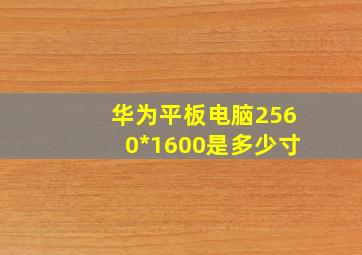 华为平板电脑2560*1600是多少寸